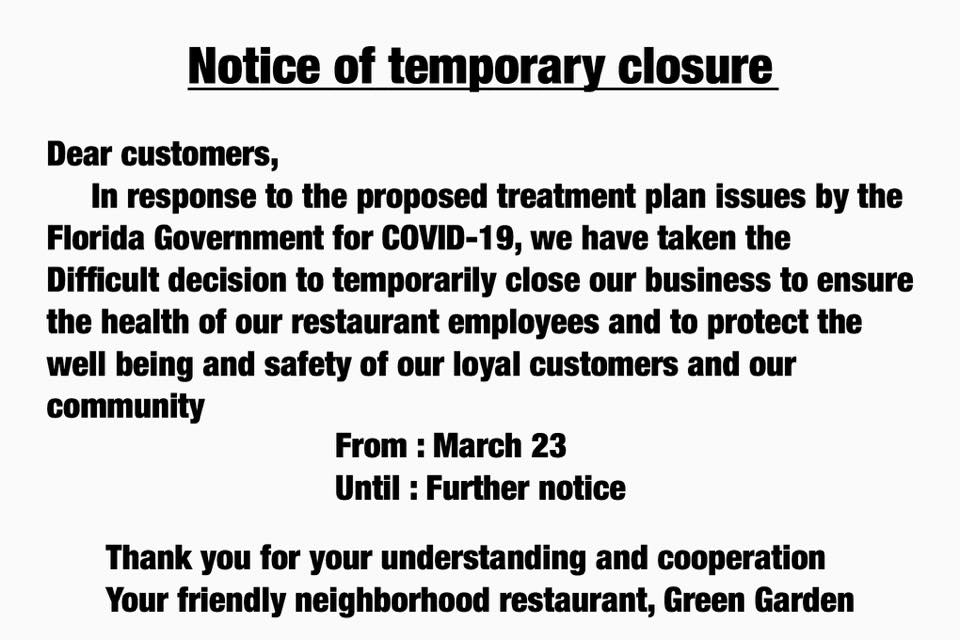 Notice of temporary closure

Dear customers,

In response to the proposed treatment plan issues by the Florida Government for COVID-19, we have taken the Difficult decision to temporarily close our business to ensure the health of our restaurant employees and to protect the well being and safety of our loyal customers and our community

From : March 23
Until : Further notice

Thank you for your understanding and cooperation
Your friendly neighborhood restaurant, Green Garden